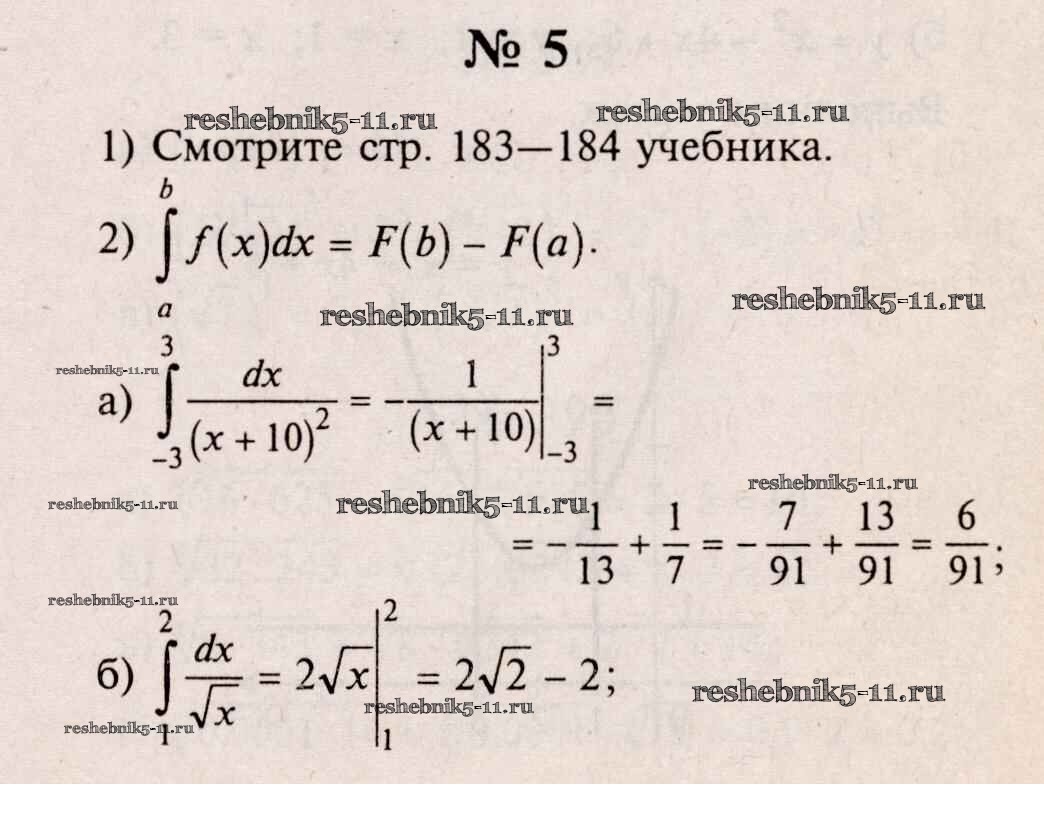 № 5

1) Смотрите стр. 183—184 учебника.

2) $\int_a^b f(x)dx = F(b) - F(a)$.

а) $\int_{-3}^{3} \frac{dx}{(x+10)^2} = -\frac{1}{(x+10)}\Big|_{-3}^{3} =$

$= -\frac{1}{13} + \frac{1}{7} = -\frac{7}{91} + \frac{13}{91} = \frac{6}{91}$;

б) $\int_1^2 \frac{dx}{\sqrt{x}} = 2\sqrt{x}\Big|_1^2 = 2\sqrt{2} - 2$;

reshebnik5-11.ru